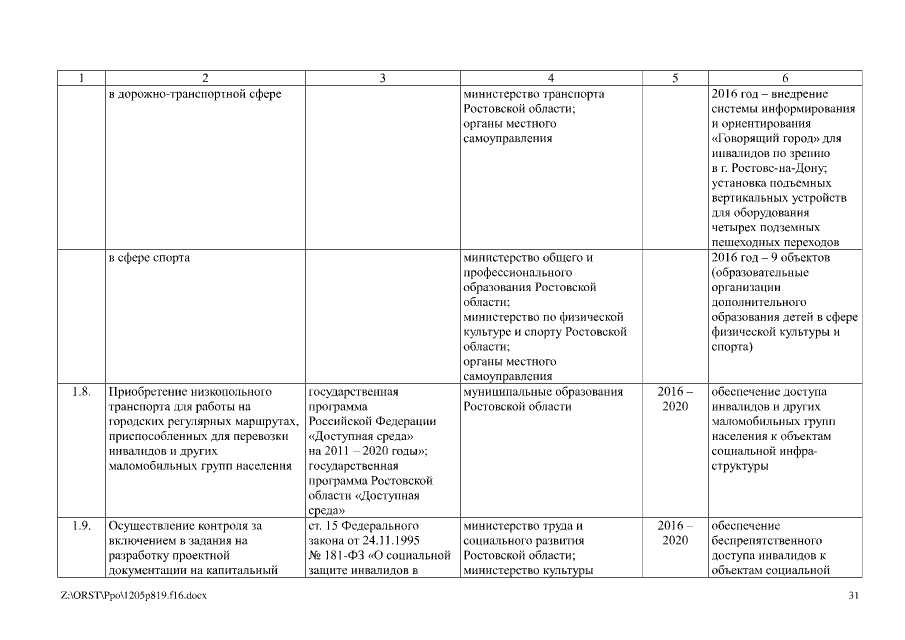 | 1 | 2 | 3 | 4 | 5 | 6 |
|---|---|---|---|---|---|
| | в дорожно-транспортной сфере | | министерство транспорта Ростовской области; органы местного самоуправления | | 2016 год – внедрение системы информирования и ориентирования «Говорящий город» для инвалидов по зрению в г. Ростове-на-Дону; установка подъемных вертикальных устройств для оборудования четырех подземных пешеходных переходов |
| | в сфере спорта | | министерство общего и профессионального образования Ростовской области; министерство по физической культуре и спорту Ростовской области; органы местного самоуправления | | 2016 год – 9 объектов (образовательные организации дополнительного образования детей в сфере физической культуры и спорта) |
| 1.8. | Приобретение низкопольного транспорта для работы на городских регулярных маршрутах, приспособленных для перевозки инвалидов и других маломобильных групп населения | государственная программа Российской Федерации «Доступная среда» на 2011 – 2020 годы»; государственная программа Ростовской области «Доступная среда» | муниципальные образования Ростовской области | 2016 – 2020 | обеспечение доступа инвалидов и других маломобильных групп населения к объектам социальной инфраструктуры |
| 1.9. | Осуществление контроля за включением в задания на разработку проектной документации на капитальный | ст. 15 Федерального закона от 24.11.1995 № 181-ФЗ «О социальной защите инвалидов в | министерство труда и социального развития Ростовской области; министерство культуры | 2016 – 2020 | обеспечение беспрепятственного доступа инвалидов к объектам социальной |

Z:\ORST\Ppo\1205p819.f16.docx

31